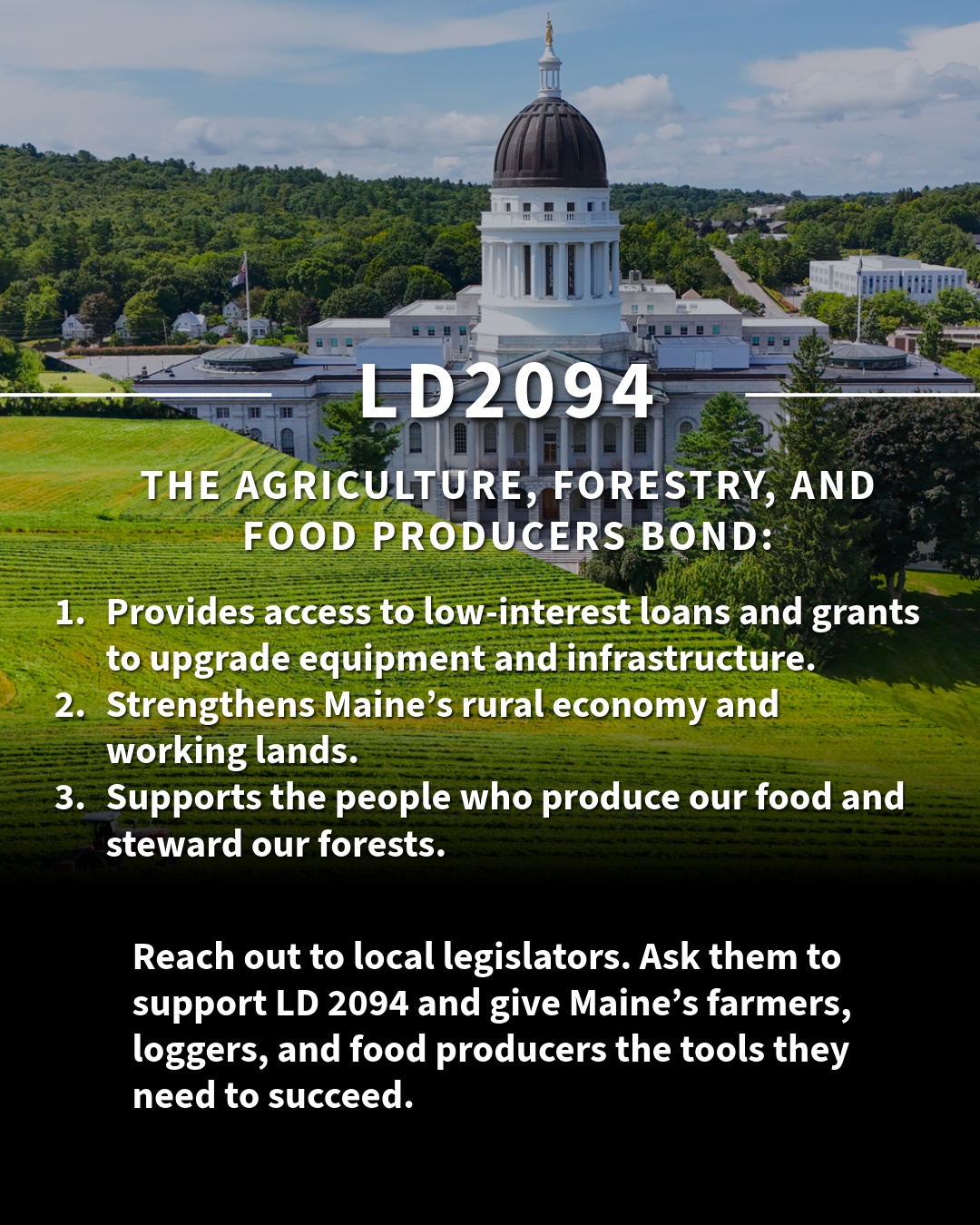 LD2094

THE AGRICULTURE, FORESTRY, AND FOOD PRODUCERS BOND:

1. Provides access to low-interest loans and grants to upgrade equipment and infrastructure.
2. Strengthens Maine’s rural economy and working lands.
3. Supports the people who produce our food and steward our forests.

Reach out to local legislators. Ask them to support LD 2094 and give Maine’s farmers, loggers, and food producers the tools they need to succeed.